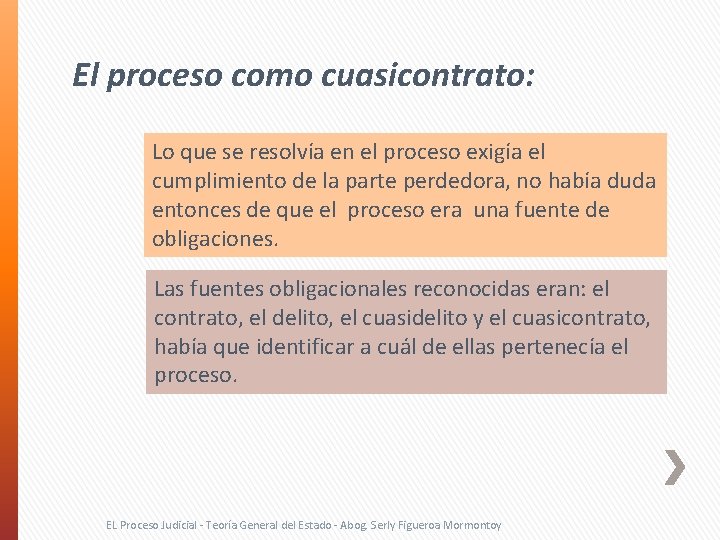 El proceso como cuasicontrato:

Lo que se resolvía en el proceso exigía el cumplimiento de la parte perdedora, no había duda entonces de que el proceso era una fuente de obligaciones.

Las fuentes obligacionales reconocidas eran: el contrato, el delito, el cuasidelito y el cuasicontrato, había que identificar a cuál de ellas pertenecía el proceso.

EL Proceso Judicial - Teoría General del Estado - Abog. Serly Figueroa Mormontoy